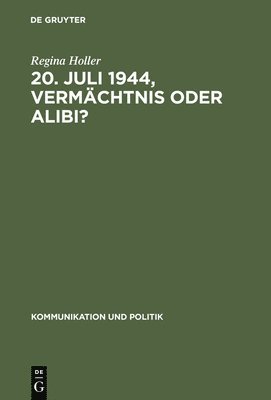 DE GRUYTER

Regina Holler

20. JULI 1944, VERMÄCHTNIS ODER ALIBI?

KOMMUNIKATION UND POLITIK

DE G